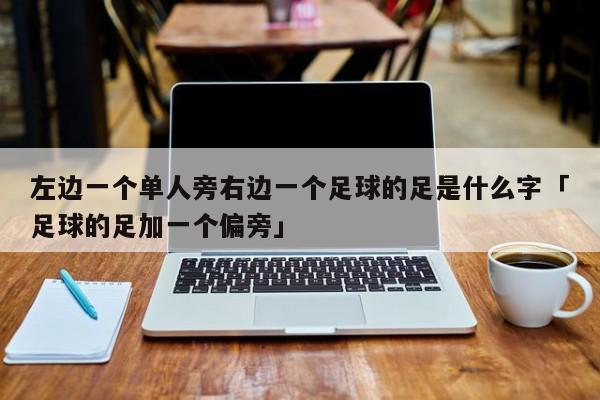 左边一个单人旁右边一个足球的足是什么字「足球的足加一个偏旁」